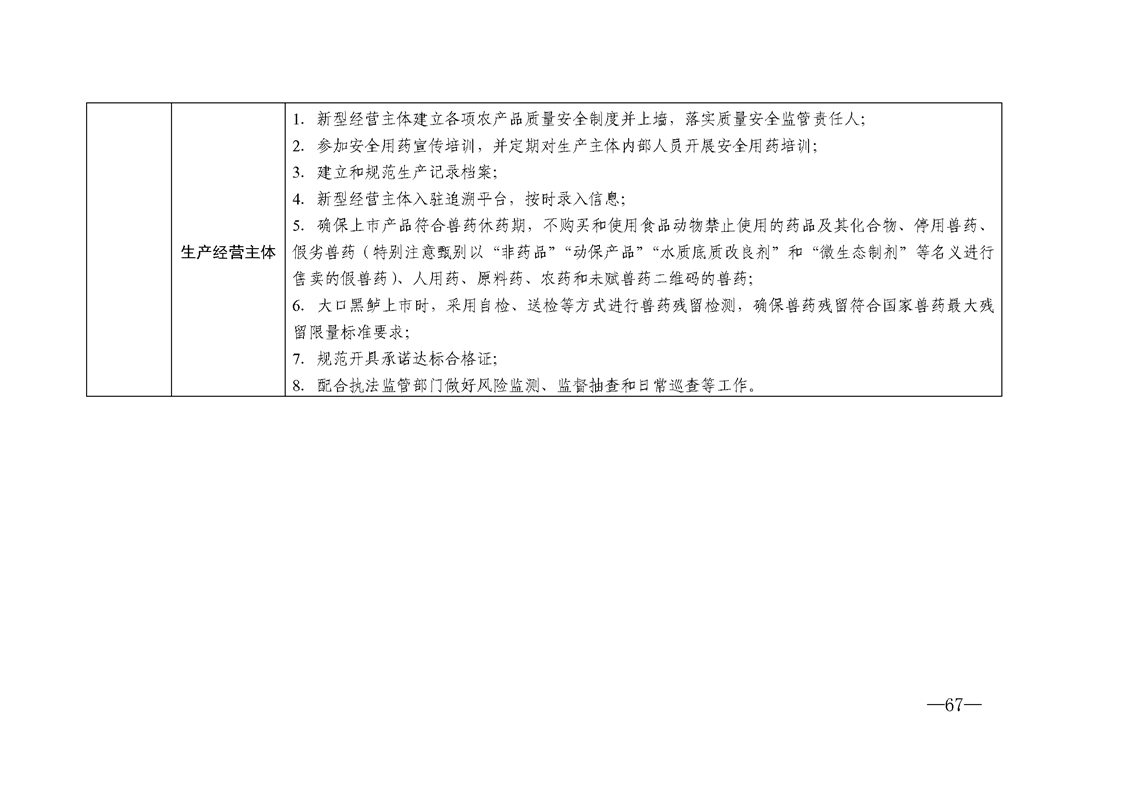 |  | 生产经营主体 | 1. 新型经营主体建立各项农产品质量安全制度并上墙，落实质量安全监管责任人；<br>2. 参加安全用药宣传培训，并定期对生产主体内部人员开展安全用药培训；<br>3. 建立和规范生产记录档案；<br>4. 新型经营主体入驻追溯平台，按时录入信息；<br>5. 确保上市产品符合兽药休药期，不购买和使用食品动物禁止使用的药品及其化合物、停用兽药、假劣兽药（特别注意甄别以“非药品”“动保产品”“水质底质改良剂”和“微生态制剂”等名义进行售卖的假兽药）、人用药、原料药、农药和未赋兽药二维码的兽药；<br>6. 大口黑鲈上市时，采用自检、送检等方式进行兽药残留检测，确保兽药残留符合国家兽药最大残留限量标准要求；<br>7. 规范开具承诺达标合格证；<br>8. 配合执法监管部门做好风险监测、监督抽查和日常巡查等工作。 |

—67—